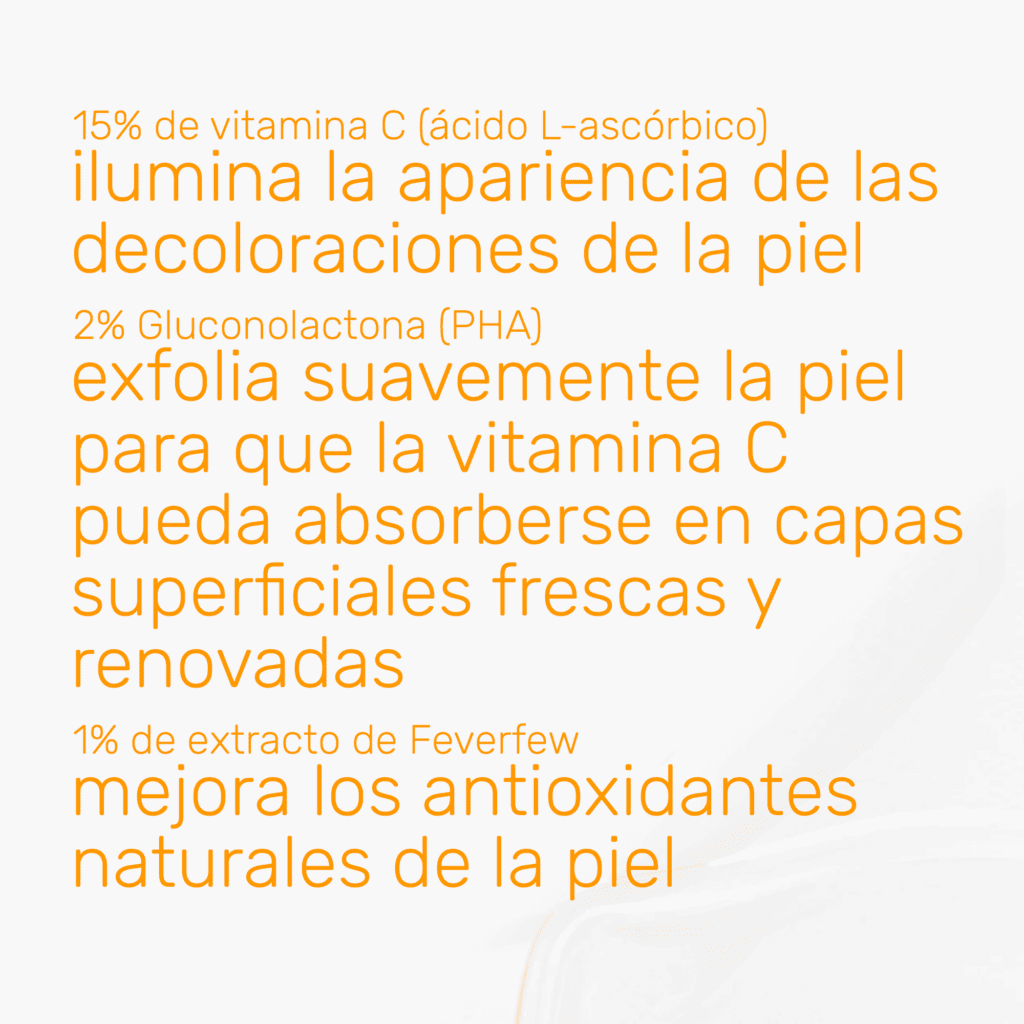 15% de vitamina C (ácido L-ascórbico)
ilumina la apariencia de las decoloraciones de la piel

2% Gluconolactona (PHA)
exfolia suavemente la piel para que la vitamina C pueda absorberse en capas superficiales frescas y renovadas

1% de extracto de Feverfew
mejora los antioxidantes naturales de la piel